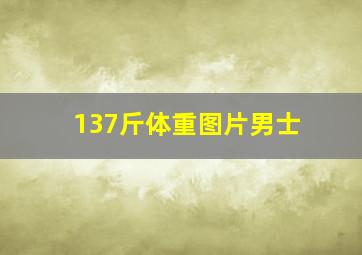 137斤体重图片男士